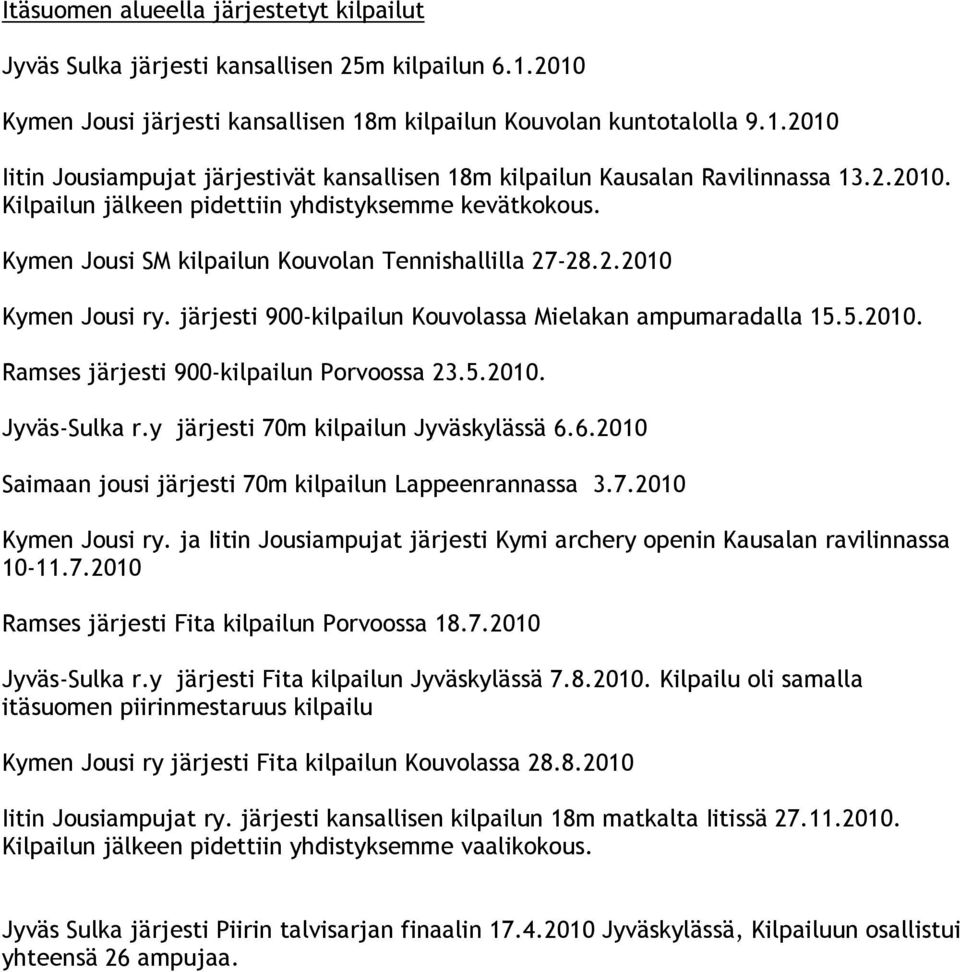 Itäsuomen alueella järjestetyt kilpailut

Jyväs Sulka järjesti kansallisen 25m kilpailun 6.1.2010

Kymen Jousi järjesti kansallisen 18m kilpailun Kouvolan kuntotalolla 9.1.2010

Iitin Jousiampujat järjestivät kansallisen 18m kilpailun Kausalan Ravilinnassa 13.2.2010. Kilpailun jälkeen pidettiin yhdistyksemme kevätkokous.

Kymen Jousi SM kilpailun Kouvolan Tennishallilla 27-28.2.2010

Kymen Jousi ry. järjesti 900-kilpailun Kouvolassa Mielakan ampumaradalla 15.5.2010.

Ramses järjesti 900-kilpailun Porvoossa 23.5.2010.

Jyväs-Sulka r.y järjesti 70m kilpailun Jyväskylässä 6.6.2010

Saimaan jousi järjesti 70m kilpailun Lappeenrannassa 3.7.2010

Kymen Jousi ry. ja Iitin Jousiampujat järjesti Kymi archery openin Kausalan ravilinnassa 10-11.7.2010

Ramses järjesti Fita kilpailun Porvoossa 18.7.2010

Jyväs-Sulka r.y järjesti Fita kilpailun Jyväskylässä 7.8.2010. Kilpailu oli samalla itäsuomen piirinmestaruus kilpailu

Kymen Jousi ry järjesti Fita kilpailun Kouvolassa 28.8.2010

Iitin Jousiampujat ry. järjesti kansallisen kilpailun 18m matkalta Iitissä 27.11.2010. Kilpailun jälkeen pidettiin yhdistyksemme vaalikokous.

Jyväs Sulka järjesti Piirin talvisarjan finaalin 17.4.2010 Jyväskylässä, Kilpailuun osallistui yhteensä 26 ampujaa.